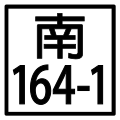 南
164-1